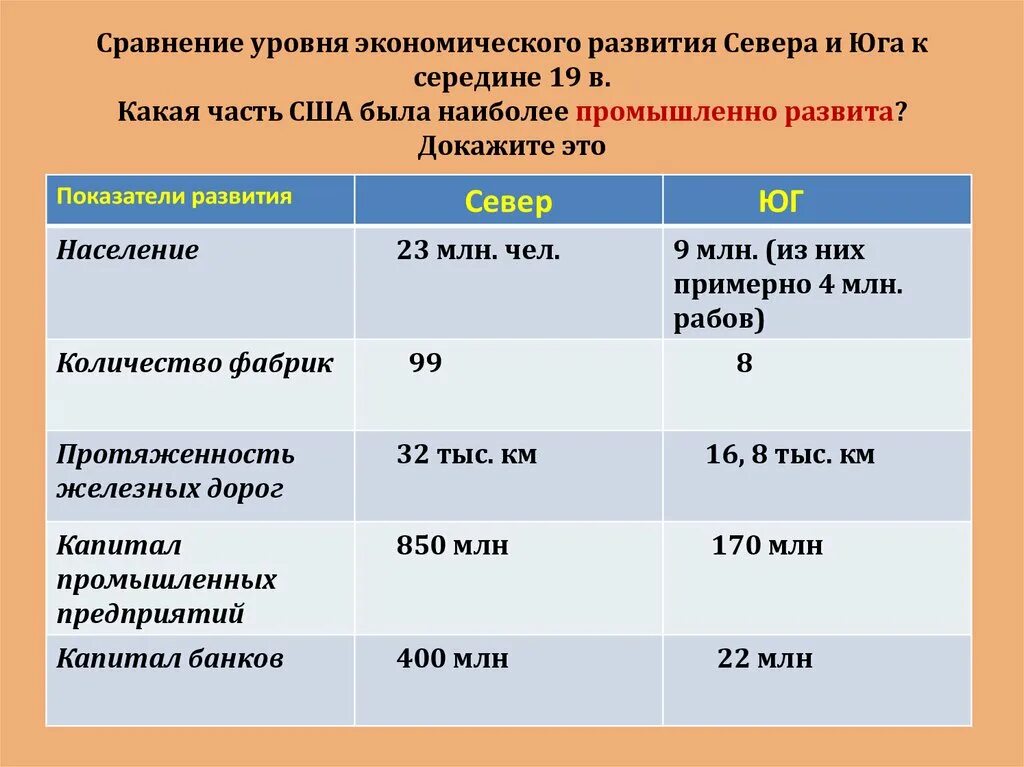 Сравнение уровня экономического развития Севера и Юга к середине 19 в.
Какая часть США была наиболее промышленно развита? Докажите это

| Показатели развития | Север | ЮГ |
|---|---|---|
| Население | 23 млн. чел. | 9 млн. (из них примерно 4 млн. рабов) |
| Количество фабрик | 99 | 8 |
| Протяженность железных дорог | 32 тыс. км | 16, 8 тыс. км |
| Капитал промышленных предприятий | 850 млн | 170 млн |
| Капитал банков | 400 млн | 22 млн |